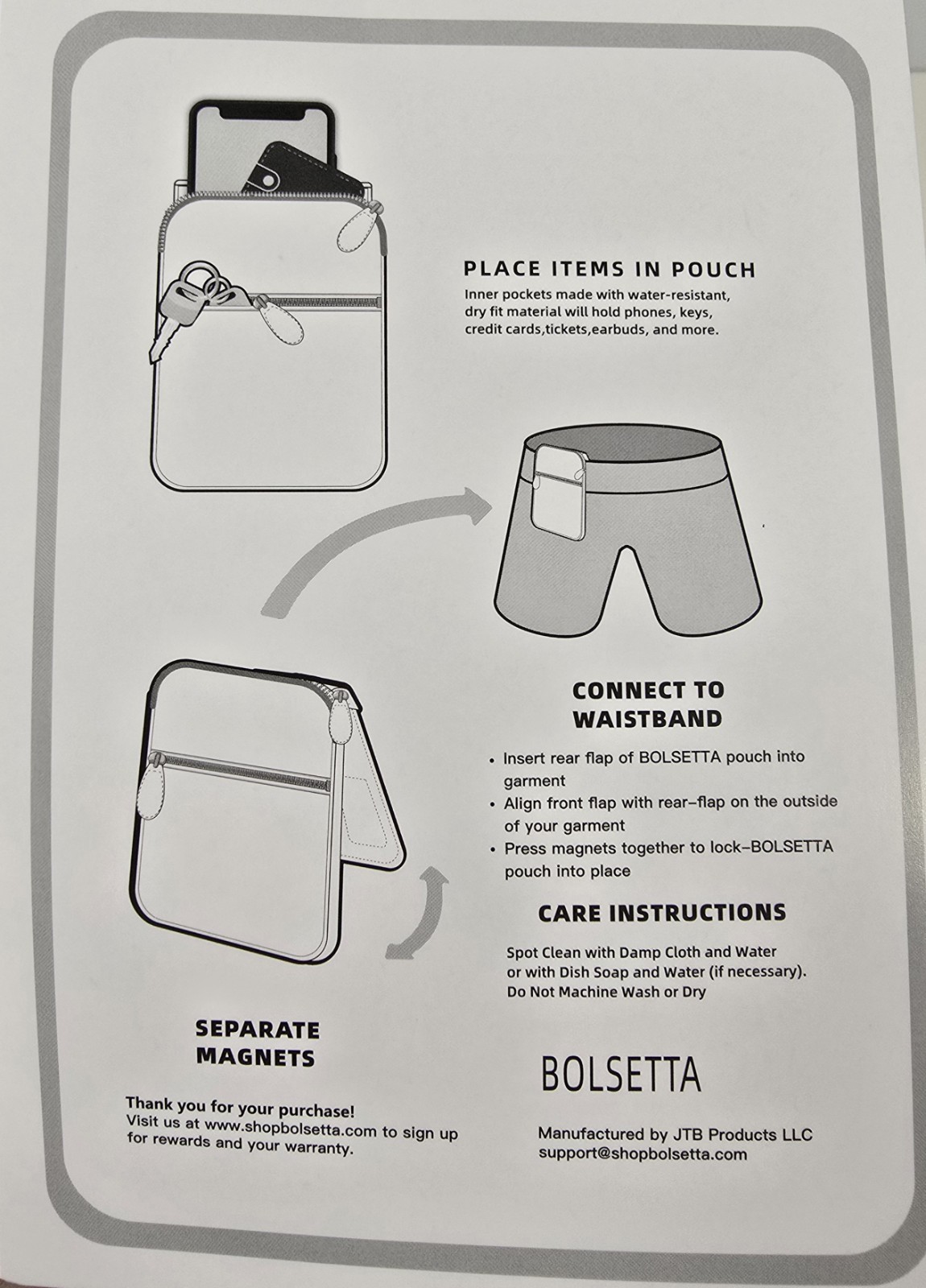 PLACE ITEMS IN POUCH

Inner pockets made with water-resistant, dry fit material will hold phones, keys, credit cards,tickets,earbuds, and more.

CONNECT TO WAISTBAND

• Insert rear flap of BOLSETTA pouch into garment
• Align front flap with rear-flap on the outside of your garment
• Press magnets together to lock-BOLSETTA pouch into place

CARE INSTRUCTIONS

Spot Clean with Damp Cloth and Water or with Dish Soap and Water (if necessary). Do Not Machine Wash or Dry

SEPARATE MAGNETS

Thank you for your purchase!
Visit us at www.shopbolsetta.com to sign up for rewards and your warranty.

BOLSETTA

Manufactured by JTB Products LLC
support@shopbolsetta.com